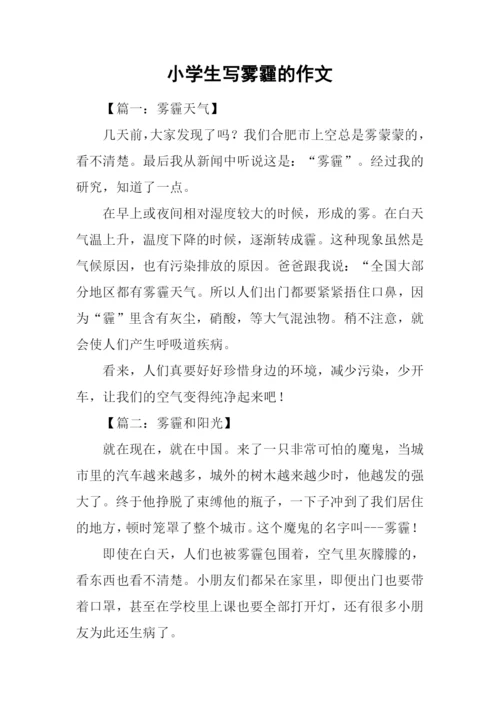 小学生写雾霾的作文

【篇一：雾霾天气】

几天前，大家发现了吗？我们合肥市上空总是雾蒙蒙的，看不清楚。最后我从新闻中听说这是：“雾霾”。经过我的研究，知道了一点。

在早上或夜间相对湿度较大的时候，形成的雾。在白天气温上升，温度下降的时候，逐渐转成霾。这种现象虽然是气候原因，也有污染排放的原因。爸爸跟我说：“全国大部分地区都有雾霾天气。所以人们出门都要紧紧捂住口鼻，因为“霾”里含有灰尘，硝酸，等大气混浊物。稍不注意，就会使人们产生呼吸道疾病。

看来，人们真要好好珍惜身边的环境，减少污染，少开车，让我们的空气变得纯净起来吧！

【篇二：雾霾和阳光】

就在现在，就在中国。来了一只非常可怕的魔鬼，当城市里的汽车越来越多，城外的树木越来越少时，他越发的强大了。终于他挣脱了束缚他的瓶子，一下子冲到了我们居住的地方，顿时笼罩了整个城市。这个魔鬼的名字叫---雾霾！

即使在白天，人们也被雾霾包围着，空气里灰朦朦的，看东西也看不清楚。小朋友们都呆在家里，即便出门也要带着口罩，甚至在学校里上课也要全部打开灯，还有很多小朋友为此还生病了。